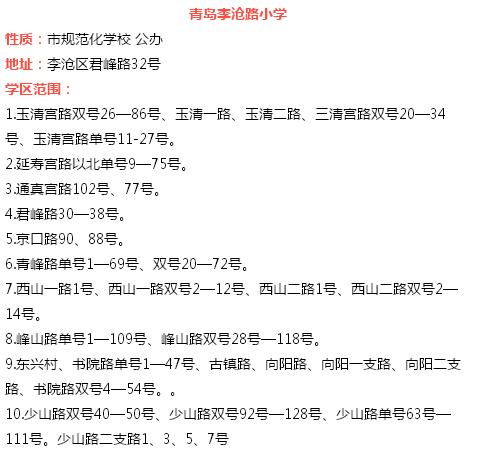 青岛李沧路小学

性质：市规范化学校 公办

地址：李沧区君峰路32号

学区范围：

1.玉清宫路双号26—86号、玉清一路、玉清二路、三清宫路双号20—34号、玉清宫路单号11-27号。

2.延寿宫路以北单号9—75号。

3.通真宫路102号、77号。

4.君峰路30—38号。

5.京口路90、88号。

6.青峰路单号1—69号、双号20—72号。

7.西山一路1号、西山一路双号2—12号、西山二路1号、西山二路双号2—14号。

8.峰山路单号1—109号、峰山路双号28号—118号。

9.东兴村、书院路单号1—47号、古镇路、向阳路、向阳一支路、向阳二支路、书院路双号4—54号。。

10.少山路双号40—50号、少山路双号92号—128号、少山路单号63号—111号。少山路二支路1、3、5、7号